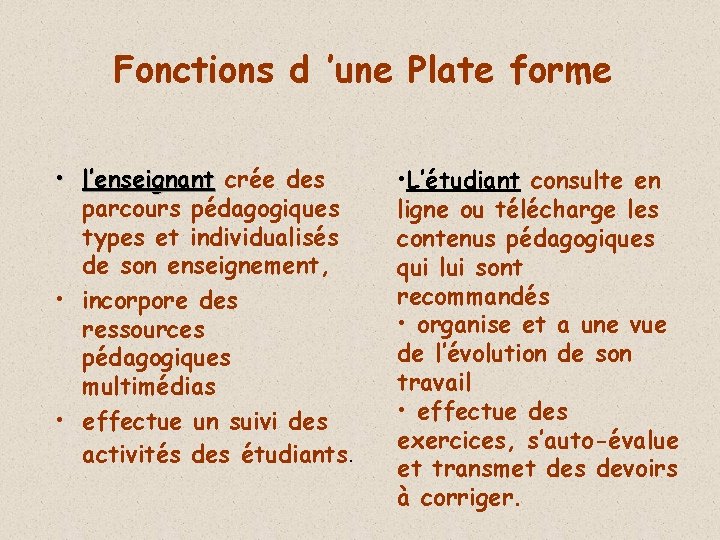 Fonctions d 'une Plate forme

• l'enseignant crée des parcours pédagogiques types et individualisés de son enseignement,
• incorpore des ressources pédagogiques multimédias
• effectue un suivi des activités des étudiants.

•L'étudiant consulte en ligne ou télécharge les contenus pédagogiques qui lui sont recommandés
• organise et a une vue de l'évolution de son travail
• effectue des exercices, s'auto-évalue et transmet des devoirs à corriger.